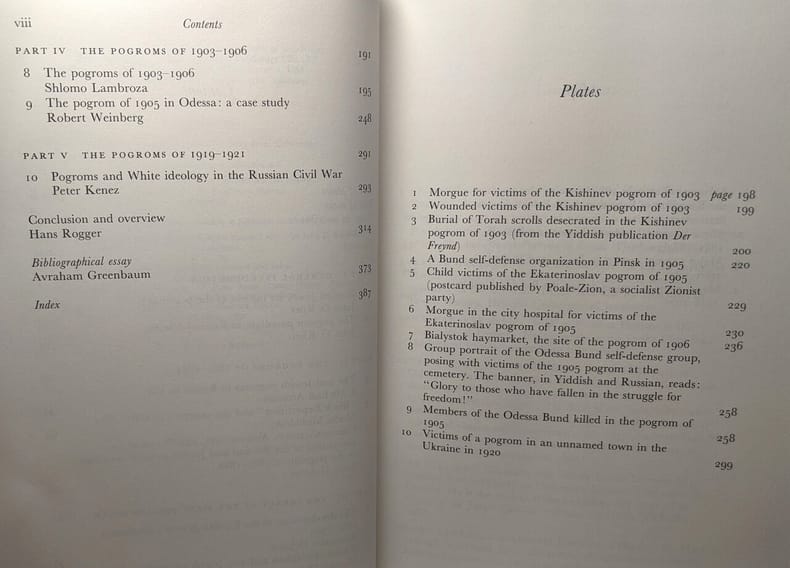 viii Contents

PART IV THE POGROMS OF 1903–1906 191

8 The pogroms of 1903–1906
Shlomo Lambroza 195

9 The pogrom of 1905 in Odessa: a case study
Robert Weinberg 248

PART V THE POGROMS OF 1919–1921 291

10 Pogroms and White ideology in the Russian Civil War
Peter Kenez 293

Conclusion and overview
Hans Rogger 314

Bibliographical essay
Avraham Greenbaum 373

Index 387

Plates

1 Morgue for victims of the Kishinev pogrom of 1903 page 198
2 Wounded victims of the Kishinev pogrom of 1903 199
3 Burial of Torah scrolls desecrated in the Kishinev pogrom of 1903 (from the Yiddish publication Der Freynd) 200
4 A Bund self-defense organization in Pinsk in 1905 220
5 Child victims of the Ekaterinoslav pogrom of 1905 (postcard published by Poale-Zion, a socialist Zionist party) 229
6 Morgue in the city hospital for victims of the Ekaterinoslav pogrom of 1905 230
7 Bialystok haymarket, the site of the pogrom of 1906 236
8 Group portrait of the Odessa Bund self-defense group, posing with victims of the 1905 pogrom at the cemetery. The banner, in Yiddish and Russian, reads: "Glory to those who have fallen in the struggle for freedom!" 258
9 Members of the Odessa Bund killed in the pogrom of 1905 258
10 Victims of a pogrom in an unnamed town in the Ukraine in 1920 299